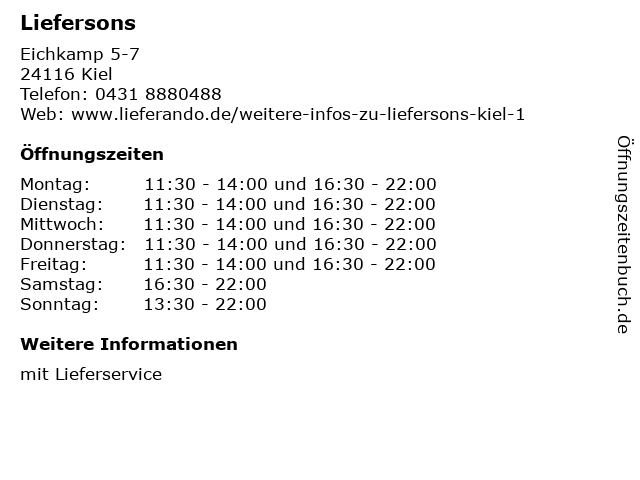 Liefersons

Eichkamp 5-7
24116 Kiel
Telefon: 0431 8880488
Web: www.lieferando.de/weitere-infos-zu-liefersons-kiel-1

Öffnungszeiten

| | |
|---|---|
| Montag: | 11:30 - 14:00 und 16:30 - 22:00 |
| Dienstag: | 11:30 - 14:00 und 16:30 - 22:00 |
| Mittwoch: | 11:30 - 14:00 und 16:30 - 22:00 |
| Donnerstag: | 11:30 - 14:00 und 16:30 - 22:00 |
| Freitag: | 11:30 - 14:00 und 16:30 - 22:00 |
| Samstag: | 16:30 - 22:00 |
| Sonntag: | 13:30 - 22:00 |

Weitere Informationen

mit Lieferservice

Öffnungszeitenbuch.de